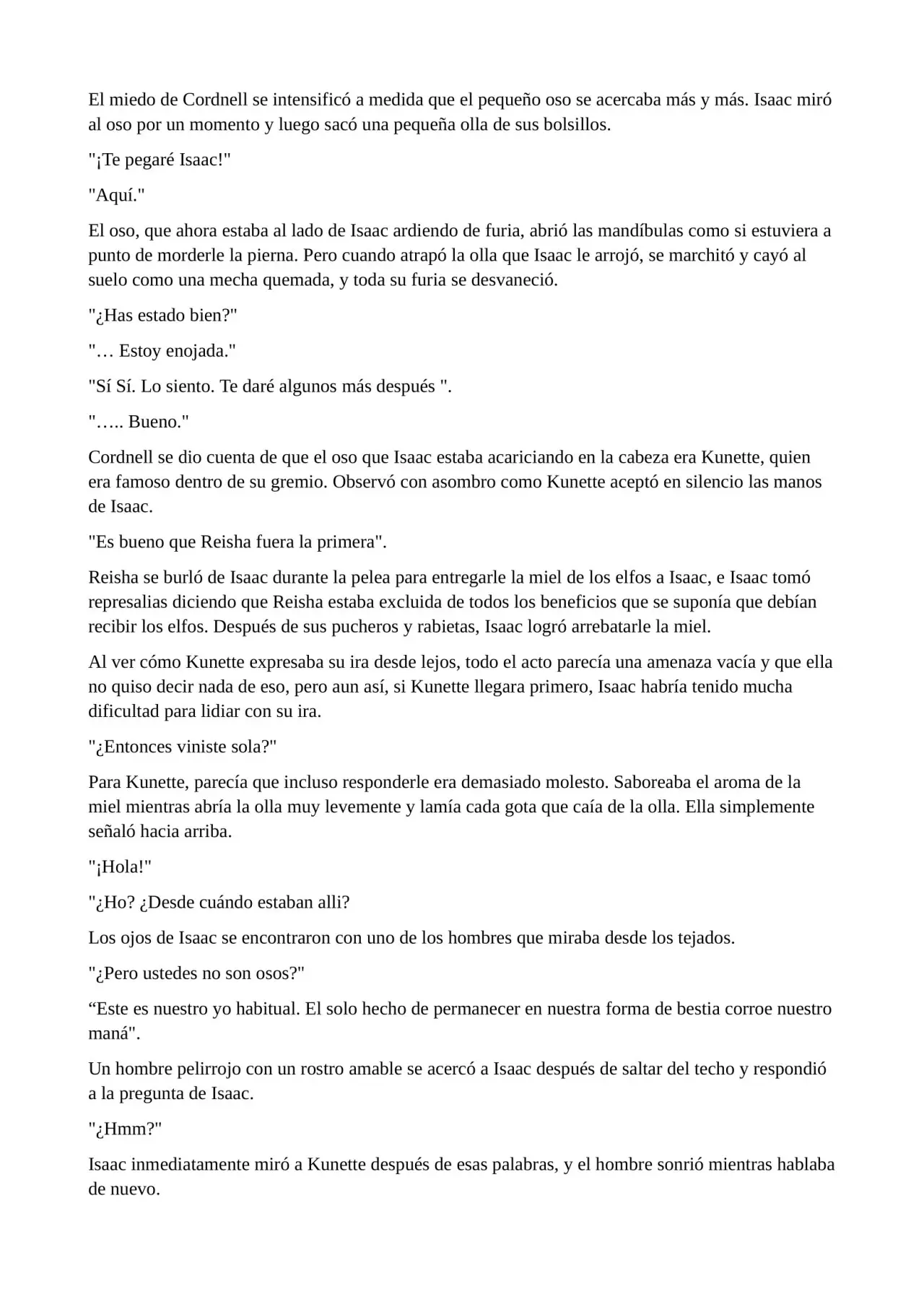 El miedo de Cordnell se intensificó a medida que el pequeño oso se acercaba más y más. Isaac miró al oso por un momento y luego sacó una pequeña olla de sus bolsillos.

"¡Te pegaré Isaac!"

"Aquí."

El oso, que ahora estaba al lado de Isaac ardiendo de furia, abrió las mandíbulas como si estuviera a punto de morderle la pierna. Pero cuando atrapó la olla que Isaac le arrojó, se marchitó y cayó al suelo como una mecha quemada, y toda su furia se desvaneció.

"¿Has estado bien?"

"… Estoy enojada."

"Sí Sí. Lo siento. Te daré algunos más después ".

"….. Bueno."

Cordnell se dio cuenta de que el oso que Isaac estaba acariciando en la cabeza era Kunette, quien era famoso dentro de su gremio. Observó con asombro como Kunette aceptó en silencio las manos de Isaac.

"Es bueno que Reisha fuera la primera".

Reisha se burló de Isaac durante la pelea para entregarle la miel de los elfos a Isaac, e Isaac tomó represalias diciendo que Reisha estaba excluida de todos los beneficios que se suponía que debían recibir los elfos. Después de sus pucheros y rabietas, Isaac logró arrebatarle la miel.

Al ver cómo Kunette expresaba su ira desde lejos, todo el acto parecía una amenaza vacía y que ella no quiso decir nada de eso, pero aun así, si Kunette llegara primero, Isaac habría tenido mucha dificultad para lidiar con su ira.

"¿Entonces viniste sola?"

Para Kunette, parecía que incluso responderle era demasiado molesto. Saboreaba el aroma de la miel mientras abría la olla muy levemente y lamía cada gota que caía de la olla. Ella simplemente señaló hacia arriba.

"¡Hola!"

"¿Ho? ¿Desde cuándo estaban alli?

Los ojos de Isaac se encontraron con uno de los hombres que miraba desde los tejados.

"¿Pero ustedes no son osos?"

"Este es nuestro yo habitual. El solo hecho de permanecer en nuestra forma de bestia corroe nuestro maná".

Un hombre pelirrojo con un rostro amable se acercó a Isaac después de saltar del techo y respondió a la pregunta de Isaac.

"¿Hmm?"

Isaac inmediatamente miró a Kunette después de esas palabras, y el hombre sonrió mientras hablaba de nuevo.